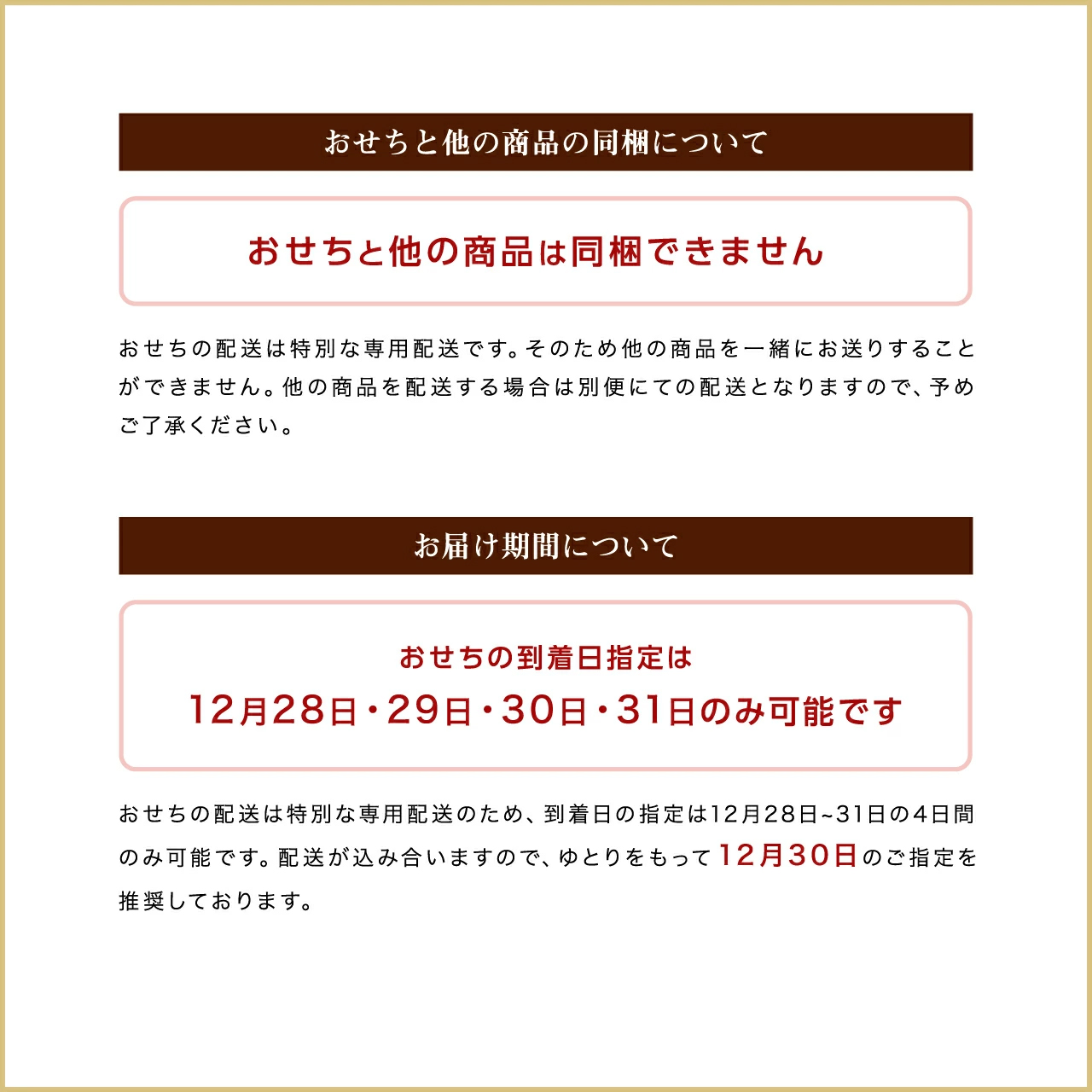 おせちと他の商品の同梱について

おせちと他の商品は同梱できません

おせちの配送は特別な専用配送です。そのため他の商品を一緒にお送りすることができません。他の商品を配送する場合は別便にての配送となりますので、予めご了承ください。

お届け期間について

おせちの到着日指定は
12月28日・29日・30日・31日のみ可能です

おせちの配送は特別な専用配送のため、到着日の指定は12月28日~31日の4日間のみ可能です。配送が込み合いますので、ゆとりをもって12月30日のご指定を推奨しております。